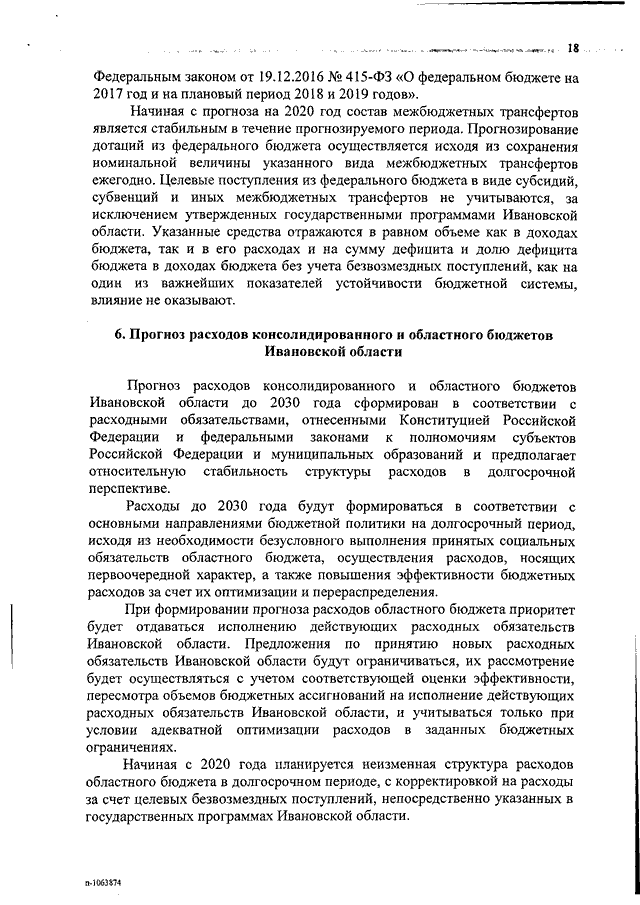 18

Федеральным законом от 19.12.2016 № 415-ФЗ «О федеральном бюджете на 2017 год и на плановый период 2018 и 2019 годов».

Начиная с прогноза на 2020 год состав межбюджетных трансфертов является стабильным в течение прогнозируемого периода. Прогнозирование дотаций из федерального бюджета осуществляется исходя из сохранения номинальной величины указанного вида межбюджетных трансфертов ежегодно. Целевые поступления из федерального бюджета в виде субсидий, субвенций и иных межбюджетных трансфертов не учитываются, за исключением утвержденных государственными программами Ивановской области. Указанные средства отражаются в равном объеме как в доходах бюджета, так и в его расходах и на сумму дефицита и долю дефицита бюджета в доходах бюджета без учета безвозмездных поступлений, как на один из важнейших показателей устойчивости бюджетной системы, влияние не оказывают.

6. Прогноз расходов консолидированного и областного бюджетов Ивановской области

Прогноз расходов консолидированного и областного бюджетов Ивановской области до 2030 года сформирован в соответствии с расходными обязательствами, отнесенными Конституцией Российской Федерации и федеральными законами к полномочиям субъектов Российской Федерации и муниципальных образований и предполагает относительную стабильность структуры расходов в долгосрочной перспективе.

Расходы до 2030 года будут формироваться в соответствии с основными направлениями бюджетной политики на долгосрочный период, исходя из необходимости безусловного выполнения принятых социальных обязательств областного бюджета, осуществления расходов, носящих первоочередной характер, а также повышения эффективности бюджетных расходов за счет их оптимизации и перераспределения.

При формировании прогноза расходов областного бюджета приоритет будет отдаваться исполнению действующих расходных обязательств Ивановской области. Предложения по принятию новых расходных обязательств Ивановской области будут ограничиваться, их рассмотрение будет осуществляться с учетом соответствующей оценки эффективности, пересмотра объемов бюджетных ассигнований на исполнение действующих расходных обязательств Ивановской области, и учитываться только при условии адекватной оптимизации расходов в заданных бюджетных ограничениях.

Начиная с 2020 года планируется неизменная структура расходов областного бюджета в долгосрочном периоде, с корректировкой на расходы за счет целевых безвозмездных поступлений, непосредственно указанных в государственных программах Ивановской области.

п-1063874